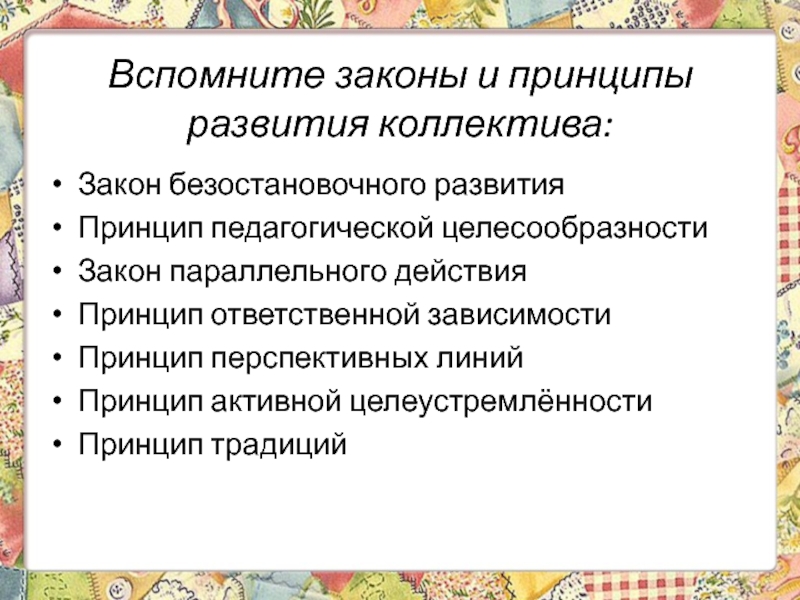 Вспомните законы и принципы развития коллектива:

• Закон безостановочного развития
• Принцип педагогической целесообразности
• Закон параллельного действия
• Принцип ответственной зависимости
• Принцип перспективных линий
• Принцип активной целеустремлённости
• Принцип традиций